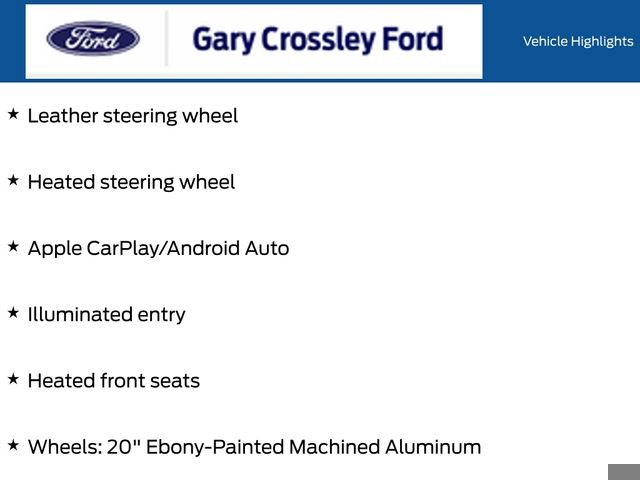 Ford

Gary Crossley Ford

Vehicle Highlights

★ Leather steering wheel

★ Heated steering wheel

★ Apple CarPlay/Android Auto

★ Illuminated entry

★ Heated front seats

★ Wheels: 20" Ebony-Painted Machined Aluminum